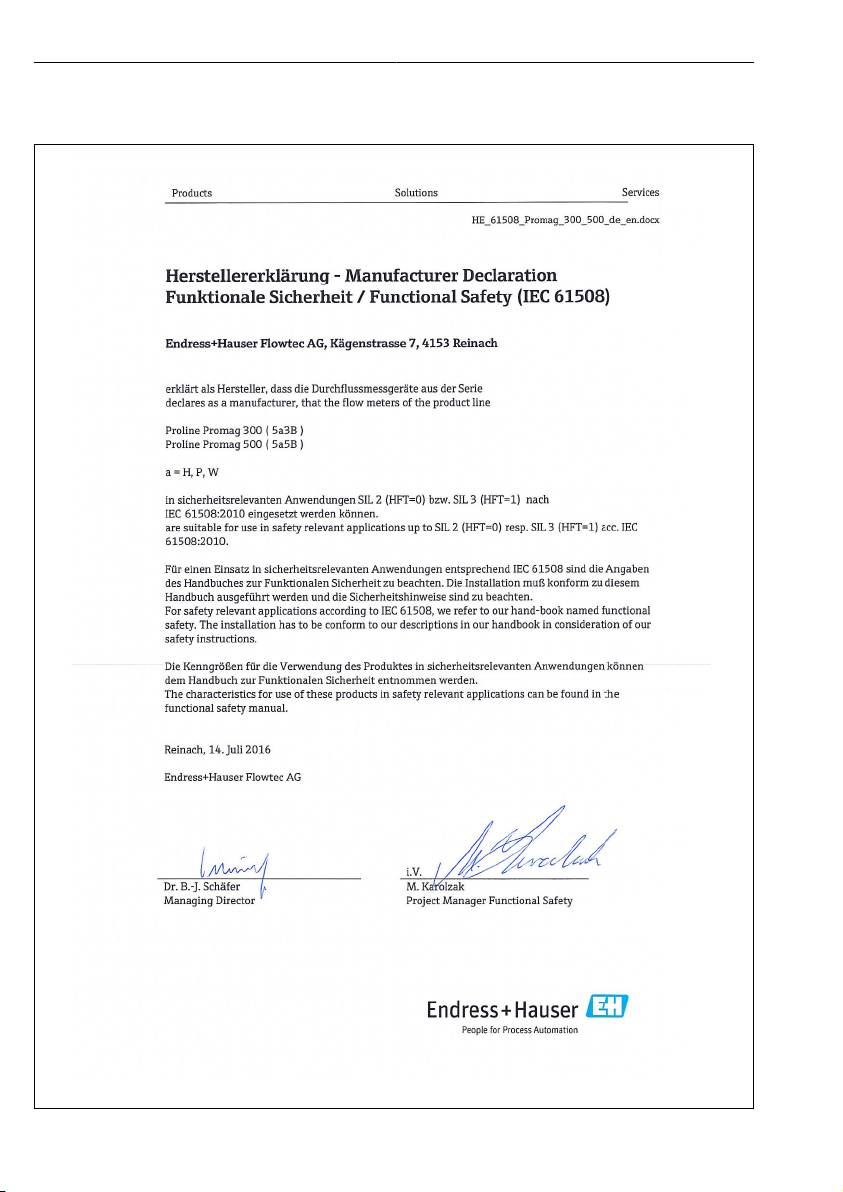 Products Solutions Services

HE_61508_Promag_300_500_de_en.docx

Herstellererklärung - Manufacturer Declaration
Funktionale Sicherheit / Functional Safety (IEC 61508)

Endress+Hauser Flowtec AG, Kägenstrasse 7, 4153 Reinach

erklärt als Hersteller, dass die Durchflussmessgeräte aus der Serie
declares as a manufacturer, that the flow meters of the product line

Proline Promag 300 ( 5a3B )
Proline Promag 500 ( 5a5B )

a = H, P, W

in sicherheitsrelevanten Anwendungen SIL 2 (HFT=0) bzw. SIL 3 (HFT=1) nach IEC 61508:2010 eingesetzt werden können.
are suitable for use in safety relevant applications up to SIL 2 (HFT=0) resp. SIL 3 (HFT=1) acc. IEC 61508:2010.

Für einen Einsatz in sicherheitsrelevanten Anwendungen entsprechend IEC 61508 sind die Angaben des Handbuches zur Funktionalen Sicherheit zu beachten. Die Installation muß konform zu diesem Handbuch ausgeführt werden und die Sicherheitshinweise sind zu beachten.
For safety relevant applications according to IEC 61508, we refer to our hand-book named functional safety. The installation has to be conform to our descriptions in our handbook in consideration of our safety instructions.

Die Kenngrößen für die Verwendung des Produktes in sicherheitsrelevanten Anwendungen können dem Handbuch zur Funktionalen Sicherheit entnommen werden.
The characteristics for use of these products in safety relevant applications can be found in the functional safety manual.

Reinach, 14. Juli 2016

Endress+Hauser Flowtec AG

Dr. B.-J. Schäfer
Managing Director

i.V.
M. Karolzak
Project Manager Functional Safety

Endress+Hauser EH
People for Process Automation